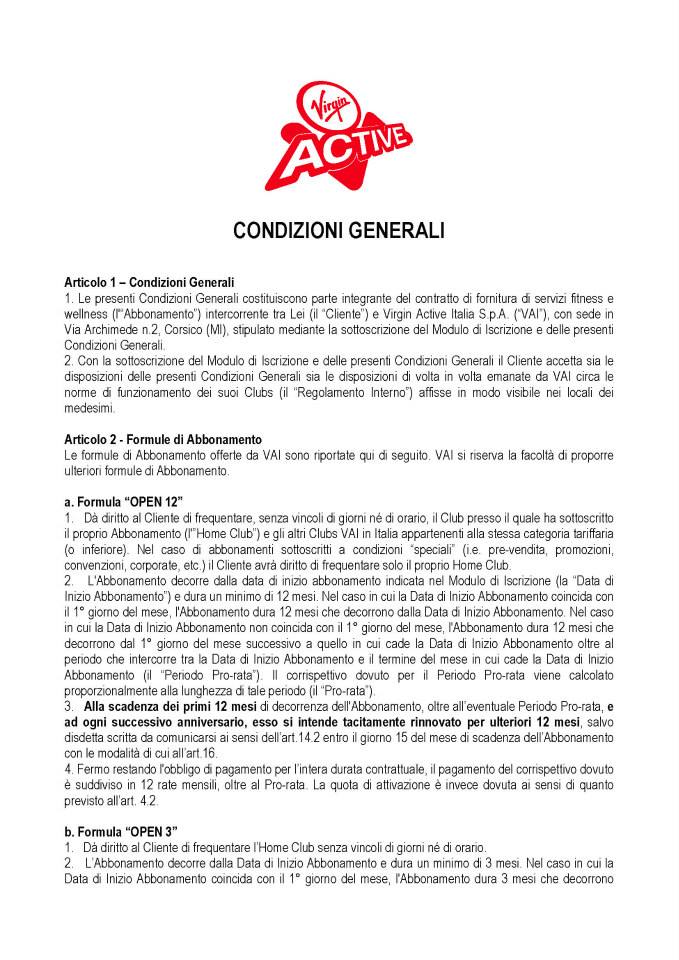 Virgin ACTIVE

CONDIZIONI GENERALI

Articolo 1 – Condizioni Generali
1. Le presenti Condizioni Generali costituiscono parte integrante del contratto di fornitura di servizi fitness e wellness (l'"Abbonamento") intercorrente tra Lei (il "Cliente") e Virgin Active Italia S.p.A. ("VAI"), con sede in Via Archimede n.2, Corsico (MI), stipulato mediante la sottoscrizione del Modulo di Iscrizione e delle presenti Condizioni Generali.
2. Con la sottoscrizione del Modulo di Iscrizione e delle presenti Condizioni Generali il Cliente accetta sia le disposizioni delle presenti Condizioni Generali sia le disposizioni di volta in volta emanate da VAI circa le norme di funzionamento dei suoi Clubs (il "Regolamento Interno") affisse in modo visibile nei locali dei medesimi.

Articolo 2 - Formule di Abbonamento
Le formule di Abbonamento offerte da VAI sono riportate qui di seguito. VAI si riserva la facoltà di proporre ulteriori formule di Abbonamento.

a. Formula "OPEN 12"
1. Dà diritto al Cliente di frequentare, senza vincoli di giorni né di orario, il Club presso il quale ha sottoscritto il proprio Abbonamento (l'"Home Club") e gli altri Clubs VAI in Italia appartenenti alla stessa categoria tariffaria (o inferiore). Nel caso di abbonamenti sottoscritti a condizioni "speciali" (i.e. pre-vendita, promozioni, convenzioni, corporate, etc.) il Cliente avrà diritto di frequentare solo il proprio Home Club.
2. L'Abbonamento decorre dalla data di inizio abbonamento indicata nel Modulo di Iscrizione (la "Data di Inizio Abbonamento") e dura un minimo di 12 mesi. Nel caso in cui la Data di Inizio Abbonamento coincida con il 1° giorno del mese, l'Abbonamento dura 12 mesi che decorrono dalla Data di Inizio Abbonamento. Nel caso in cui la Data di Inizio Abbonamento non coincida con il 1° giorno del mese, l'Abbonamento dura 12 mesi che decorrono dal 1° giorno del mese successivo a quello in cui cade la Data di Inizio Abbonamento oltre al periodo che intercorre tra la Data di Inizio Abbonamento e il termine del mese in cui cade la Data di Inizio Abbonamento (il "Periodo Pro-rata"). Il corrispettivo dovuto per il Periodo Pro-rata viene calcolato proporzionalmente alla lunghezza di tale periodo (il "Pro-rata").
3. Alla scadenza dei primi 12 mesi di decorrenza dell'Abbonamento, oltre all'eventuale Periodo Pro-rata, e ad ogni successivo anniversario, esso si intende tacitamente rinnovato per ulteriori 12 mesi, salvo disdetta scritta da comunicarsi ai sensi dell'art.14.2 entro il giorno 15 del mese di scadenza dell'Abbonamento con le modalità di cui all'art.16.
4. Fermo restando l'obbligo di pagamento per l'intera durata contrattuale, il pagamento del corrispettivo dovuto è suddiviso in 12 rate mensili, oltre al Pro-rata. La quota di attivazione è invece dovuta ai sensi di quanto previsto all'art. 4.2.

b. Formula "OPEN 3"
1. Dà diritto al Cliente di frequentare l'Home Club senza vincoli di giorni né di orario.
2. L'Abbonamento decorre dalla Data di Inizio Abbonamento e dura un minimo di 3 mesi. Nel caso in cui la Data di Inizio Abbonamento coincida con il 1° giorno del mese, l'Abbonamento dura 3 mesi che decorrono